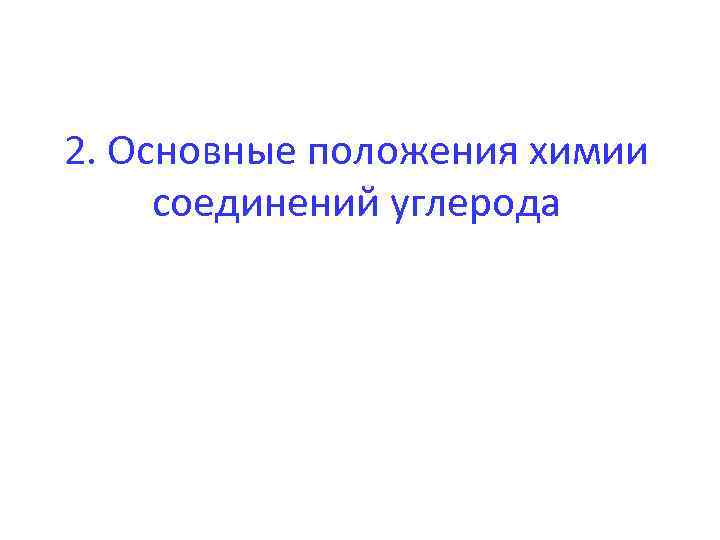 2. Основные положения химии соединений углерода